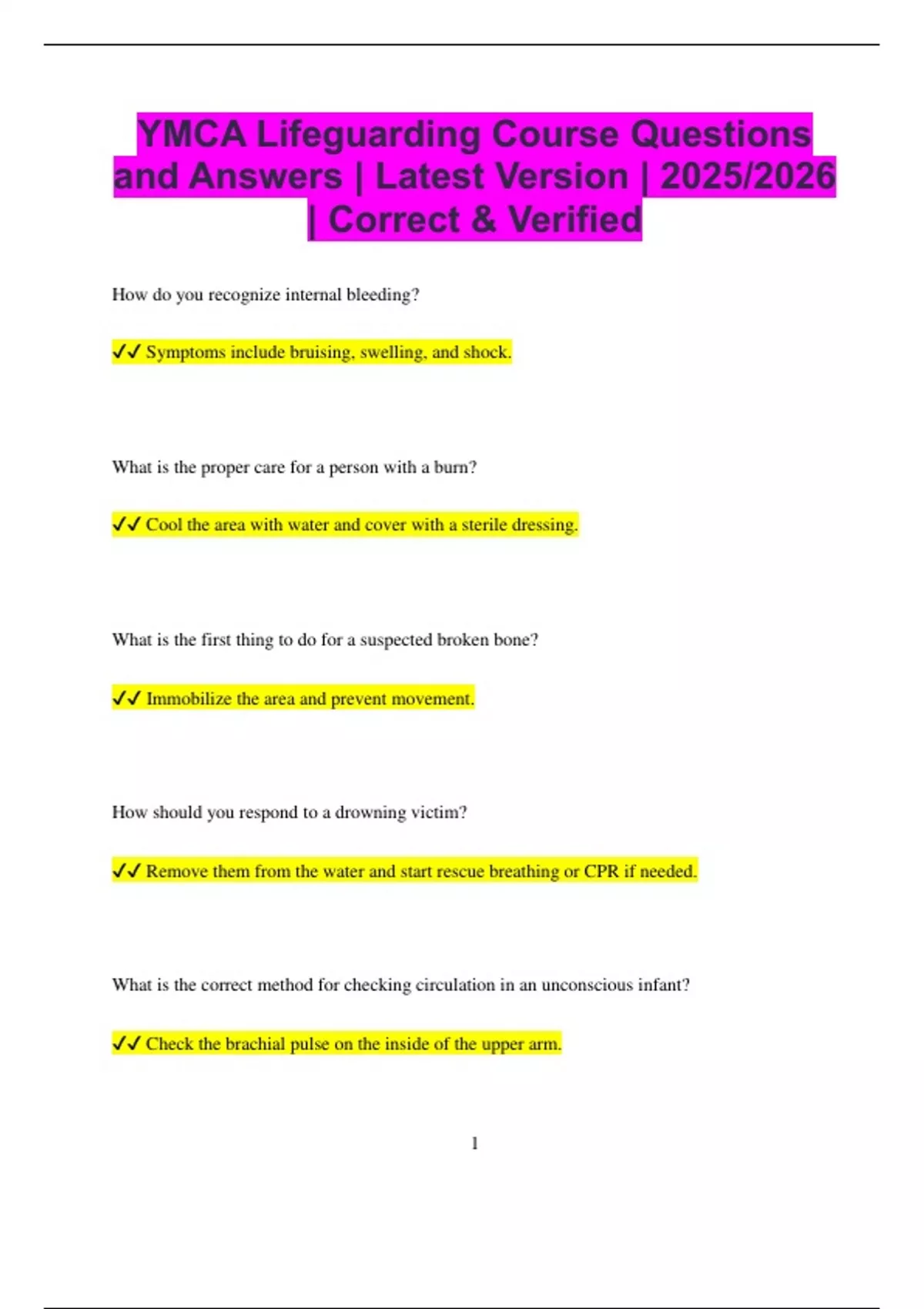 YMCA Lifeguarding Course Questions and Answers | Latest Version | 2025/2026 | Correct & Verified

How do you recognize internal bleeding?

✓✓ Symptoms include bruising, swelling, and shock.

What is the proper care for a person with a burn?

✓✓ Cool the area with water and cover with a sterile dressing.

What is the first thing to do for a suspected broken bone?

✓✓ Immobilize the area and prevent movement.

How should you respond to a drowning victim?

✓✓ Remove them from the water and start rescue breathing or CPR if needed.

What is the correct method for checking circulation in an unconscious infant?

✓✓ Check the brachial pulse on the inside of the upper arm.

1